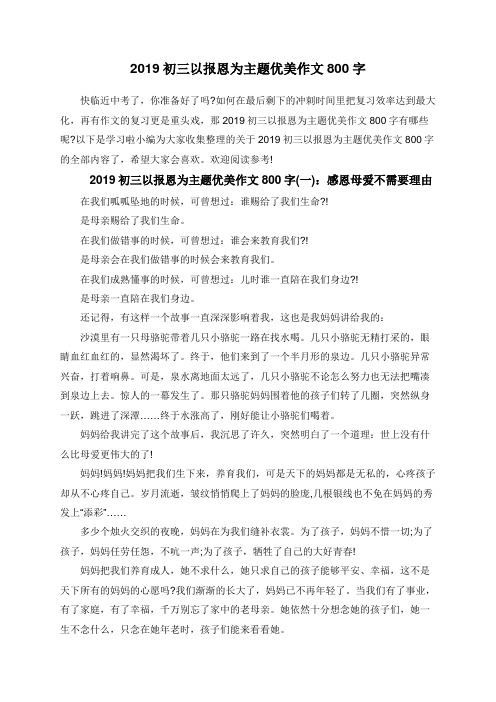 2019 初三以报恩为主题优美作文 800 字

快临近中考了，你准备好了吗?如何在最后剩下的冲刺时间里把复习效率达到最大化，再有作文的复习更是重头戏，那 2019 初三以报恩为主题优美作文 800 字有哪些呢?以下是学习啦小编为大家收集整理的关于 2019 初三以报恩为主题优美作文 800 字的全部内容了，希望大家会喜欢。欢迎阅读参考!

2019 初三以报恩为主题优美作文 800 字(一)：感恩母爱不需要理由

在我们呱呱坠地的时候，可曾想过：谁赐给了我们生命?!

是母亲赐给了我们生命。

在我们做错事的时候，可曾想过：谁会来教育我们?!

是母亲会在我们做错事的时候会来教育我们。

在我们成熟懂事的时候，可曾想过：儿时谁一直陪在我们身边?!

是母亲一直陪在我们身边。

还记得，有这样一个故事一直深深影响着我，这也是我妈妈讲给我的：

沙漠里有一只母骆驼带着几只小骆驼一路在找水喝。几只小骆驼无精打采的，眼睛血红血红的，显然渴坏了。终于，他们来到了一个半月形的泉边。几只小骆驼异常兴奋，打着响鼻。可是，泉水离地面太远了，几只小骆驼不论怎么努力也无法把嘴凑到泉边上去。惊人的一幕发生了。那只骆驼妈妈围着他的孩子们转了几圈，突然纵身一跃，跳进了深潭……终于水涨高了，刚好能让小骆驼们喝着。

妈妈给我讲完了这个故事后，我沉思了许久，突然明白了一个道理：世上没有什么比母爱更伟大的了!

妈妈!妈妈!妈妈把我们生下来，养育我们，可是天下的妈妈都是无私的，心疼孩子却从不心疼自己。岁月流逝，皱纹悄悄爬上了妈妈的脸庞,几根银线也不免在妈妈的秀发上“添彩”……

多少个烛火交织的夜晚，妈妈在为我们缝补衣裳。为了孩子，妈妈不惜一切;为了孩子，妈妈任劳任怨，不吭一声;为了孩子，牺牲了自己的大好青春!

妈妈把我们养育成人，她不求什么，她只求自己的孩子能够平安、幸福，这不是天下所有的妈妈的心愿吗?我们渐渐的长大了，妈妈已不再年轻了。当我们有了事业，有了家庭，有了幸福，千万别忘了家中的老母亲。她依然十分想念她的孩子们，她一生不念什么，只念在她年老时，孩子们能来看看她。